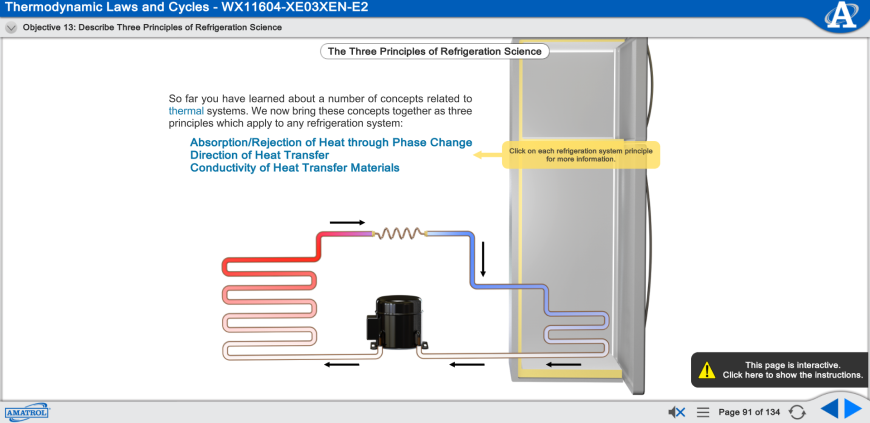 Thermodynamic Laws and Cycles - WX11604-XE03XEN-E2

Objective 13: Describe Three Principles of Refrigeration Science

The Three Principles of Refrigeration Science

So far you have learned about a number of concepts related to thermal systems. We now bring these concepts together as three principles which apply to any refrigeration system:

Absorption/Rejection of Heat through Phase Change
Direction of Heat Transfer
Conductivity of Heat Transfer Materials

Click on each refrigeration system principle for more information.

This page is interactive.
Click here to show the instructions.

AMATROL

Page 91 of 134